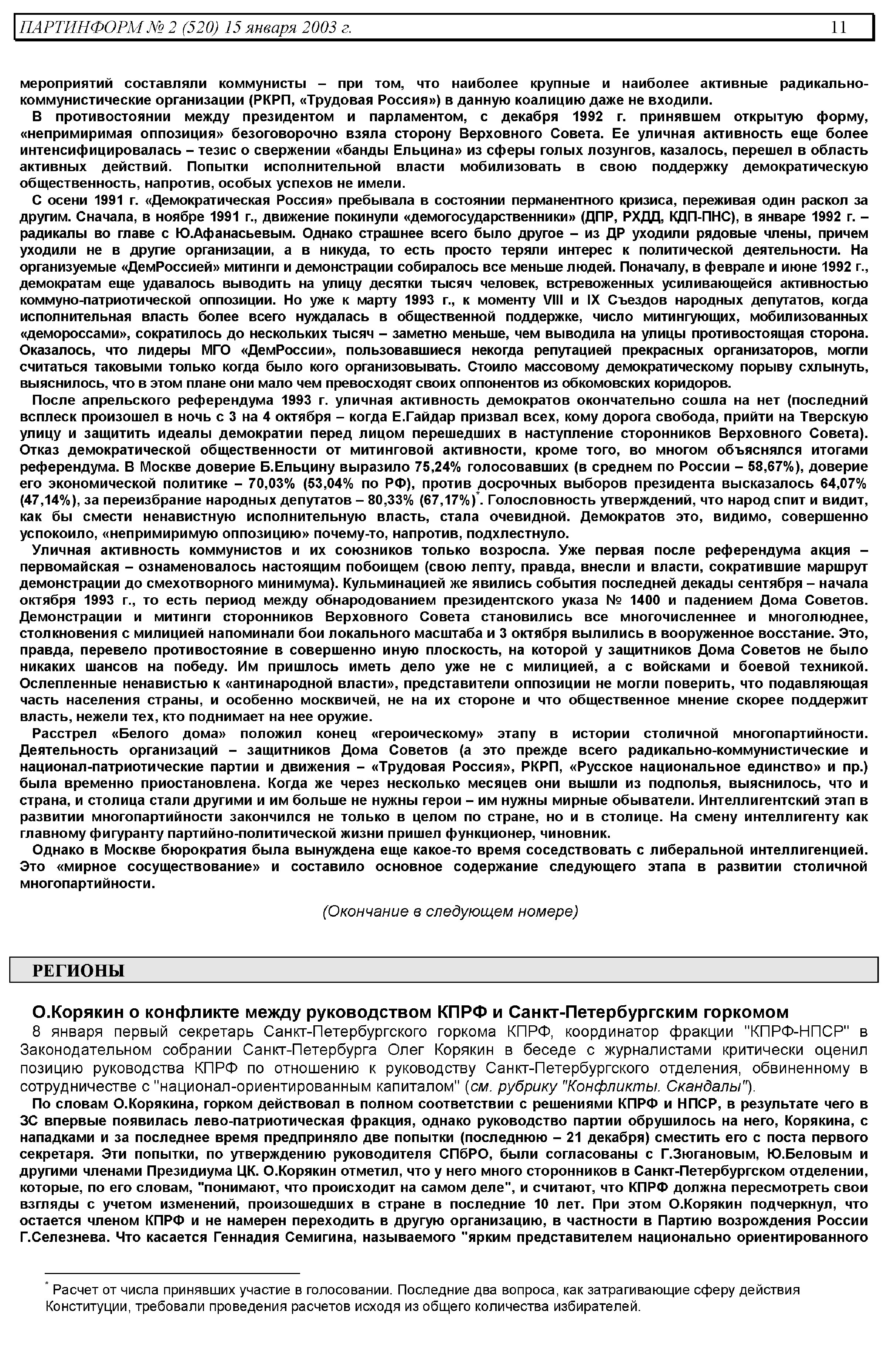 ПАРТИНФОРМ № 2 (520) 15 января 2003 г. 11

мероприятий составляли коммунисты – при том, что наиболее крупные и наиболее активные радикально-коммунистические организации (РКРП, «Трудовая Россия») в данную коалицию даже не входили.

В противостоянии между президентом и парламентом, с декабря 1992 г. принявшем открытую форму, «непримиримая оппозиция» безоговорочно взяла сторону Верховного Совета. Ее уличная активность еще более интенсифицировалась – тезис о свержении «банды Ельцина» из сферы голых лозунгов, казалось, перешел в область активных действий. Попытки исполнительной власти мобилизовать в свою поддержку демократическую общественность, напротив, особых успехов не имели.

С осени 1991 г. «Демократическая Россия» пребывала в состоянии перманентного кризиса, переживая один раскол за другим. Сначала, в ноябре 1991 г., движение покинули «демогосударственники» (ДПР, РХДД, КДП-ПНС), в январе 1992 г. – радикалы во главе с Ю.Афанасьевым. Однако страшнее всего было другое – из ДР уходили рядовые члены, причем уходили не в другие организации, а в никуда, то есть просто теряли интерес к политической деятельности. На организуемые «ДемРоссией» митинги и демонстрации собиралось все меньше людей. Поначалу, в феврале и июне 1992 г., демократам еще удавалось выводить на улицу десятки тысяч человек, встревоженных усиливающейся активностью коммуно-патриотической оппозиции. Но уже к марту 1993 г., к моменту VIII и IX Съездов народных депутатов, когда исполнительная власть более всего нуждалась в общественной поддержке, число митингующих, мобилизованных «демороссами», сократилось до нескольких тысяч – заметно меньше, чем выводила на улицы противостоящая сторона. Оказалось, что лидеры МГО «ДемРоссии», пользовавшиеся некогда репутацией прекрасных организаторов, могли считаться таковыми только когда было кого организовывать. Стоило массовому демократическому порыву схлынуть, выяснилось, что в этом плане они мало чем превосходят своих оппонентов из обкомовских коридоров.

После апрельского референдума 1993 г. уличная активность демократов окончательно сошла на нет (последний всплеск произошел в ночь с 3 на 4 октября – когда Е.Гайдар призвал всех, кому дорога свобода, прийти на Тверскую улицу и защитить идеалы демократии перед лицом перешедших в наступление сторонников Верховного Совета). Отказ демократической общественности от митинговой активности, кроме того, во многом объяснялся итогами референдума. В Москве доверие Б.Ельцину выразило 75,24% голосовавших (в среднем по России – 58,67%), доверие его экономической политике – 70,03% (53,04% по РФ), против досрочных выборов президента высказалось 64,07% (47,14%), за переизбрание народных депутатов – 80,33% (67,17%)*. Голословность утверждений, что народ спит и видит, как бы смести ненавистную исполнительную власть, стала очевидной. Демократов это, видимо, совершенно успокоило, «непримиримую оппозицию» почему-то, напротив, подхлестнуло.

Уличная активность коммунистов и их союзников только возросла. Уже первая после референдума акция – первомайская – ознаменовалось настоящим побоищем (свою лепту, правда, внесли и власти, сократившие маршрут демонстрации до смехотворного минимума). Кульминацией же явились события последней декады сентября – начала октября 1993 г., то есть период между обнародованием президентского указа № 1400 и падением Дома Советов. Демонстрации и митинги сторонников Верховного Совета становились все многочисленнее и многолюднее, столкновения с милицией напоминали бои локального масштаба и 3 октября вылились в вооруженное восстание. Это, правда, перевело противостояние в совершенно иную плоскость, на которой у защитников Дома Советов не было никаких шансов на победу. Им пришлось иметь дело уже не с милицией, а с войсками и боевой техникой. Ослепленные ненавистью к «антинародной власти», представители оппозиции не могли поверить, что подавляющая часть населения страны, и особенно москвичей, не на их стороне и что общественное мнение скорее поддержит власть, нежели тех, кто поднимает на нее оружие.

Расстрел «Белого дома» положил конец «героическому» этапу в истории столичной многопартийности. Деятельность организаций – защитников Дома Советов (а это прежде всего радикально-коммунистические и национал-патриотические партии и движения – «Трудовая Россия», РКРП, «Русское национальное единство» и пр.) была временно приостановлена. Когда же через несколько месяцев они вышли из подполья, выяснилось, что и страна, и столица стали другими и им больше не нужны герои – им нужны мирные обыватели. Интеллигентский этап в развитии многопартийности закончился не только в целом по стране, но и в столице. На смену интеллигенту как главному фигуранту партийно-политической жизни пришел функционер, чиновник.

Однако в Москве бюрократия была вынуждена еще какое-то время соседствовать с либеральной интеллигенцией. Это «мирное сосуществование» и составило основное содержание следующего этапа в развитии столичной многопартийности.

(Окончание в следующем номере)

РЕГИОНЫ

О.Корякин о конфликте между руководством КПРФ и Санкт-Петербургским горкомом

8 января первый секретарь Санкт-Петербургского горкома КПРФ, координатор фракции "КПРФ-НПСР" в Законодательном собрании Санкт-Петербурга Олег Корякин в беседе с журналистами критически оценил позицию руководства КПРФ по отношению к руководству Санкт-Петербургского отделения, обвиненному в сотрудничестве с "национал-ориентированным капиталом" (см. рубрику "Конфликты. Скандалы").

По словам О.Корякина, горком действовал в полном соответствии с решениями КПРФ и НПСР, в результате чего в ЗС впервые появилась лево-патриотическая фракция, однако руководство партии обрушилось на него, Корякина, с нападками и за последнее время предприняло две попытки (последнюю – 21 декабря) сместить его с поста первого секретаря. Эти попытки, по утверждению руководителя СПбРО, были согласованы с Г.Зюгановым, Ю.Беловым и другими членами Президиума ЦК. О.Корякин отметил, что у него много сторонников в Санкт-Петербургском отделении, которые, по его словам, "понимают, что происходит на самом деле", и считают, что КПРФ должна пересмотреть свои взгляды с учетом изменений, произошедших в стране в последние 10 лет. При этом О.Корякин подчеркнул, что остается членом КПРФ и не намерен переходить в другую организацию, в частности в Партию возрождения России Г.Селезнева. Что касается Геннадия Семигина, называемого "ярким представителем национально ориентированного

* Расчет от числа принявших участие в голосовании. Последние два вопроса, как затрагивающие сферу действия Конституции, требовали проведения расчетов исходя из общего количества избирателей.